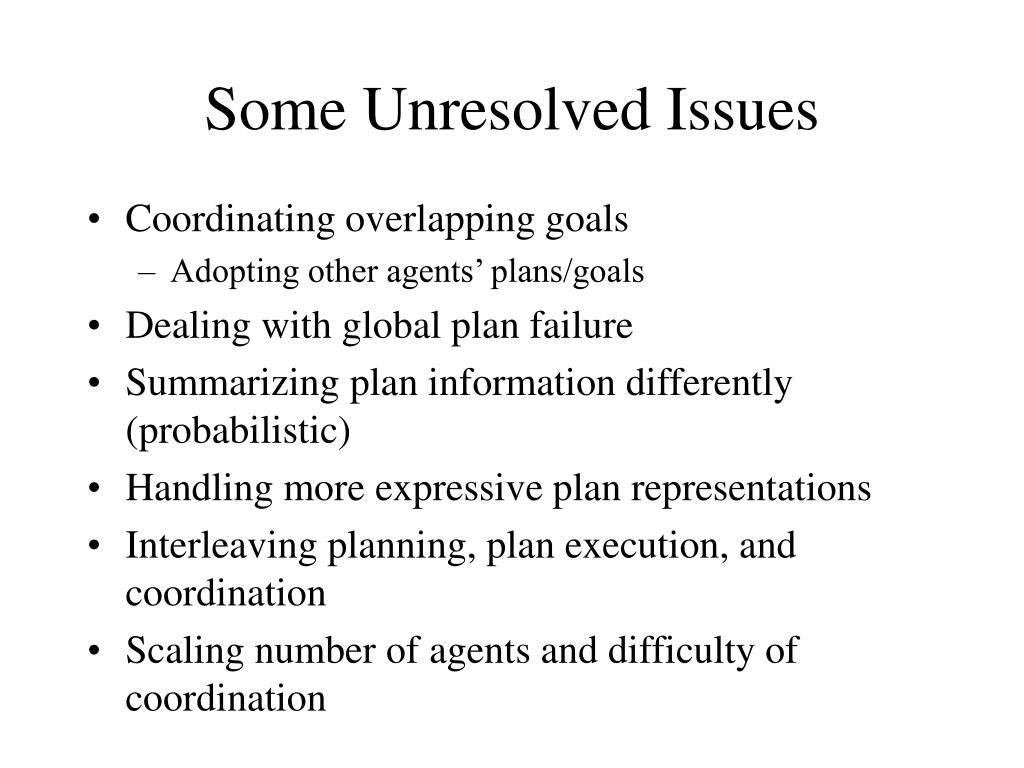 Some Unresolved Issues

• Coordinating overlapping goals
– Adopting other agents’ plans/goals
• Dealing with global plan failure
• Summarizing plan information differently (probabilistic)
• Handling more expressive plan representations
• Interleaving planning, plan execution, and coordination
• Scaling number of agents and difficulty of coordination